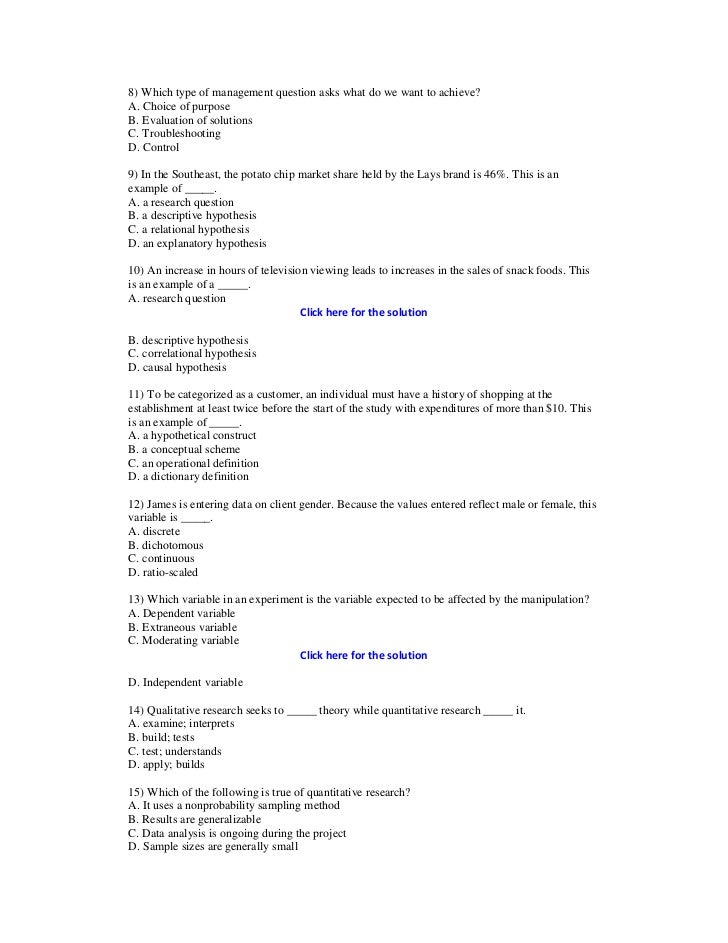 8) Which type of management question asks what do we want to achieve?
A. Choice of purpose
B. Evaluation of solutions
C. Troubleshooting
D. Control

9) In the Southeast, the potato chip market share held by the Lays brand is 46%. This is an example of _____.
A. a research question
B. a descriptive hypothesis
C. a relational hypothesis
D. an explanatory hypothesis

10) An increase in hours of television viewing leads to increases in the sales of snack foods. This is an example of a _____.
A. research question

Click here for the solution

B. descriptive hypothesis
C. correlational hypothesis
D. causal hypothesis

11) To be categorized as a customer, an individual must have a history of shopping at the establishment at least twice before the start of the study with expenditures of more than $10. This is an example of _____.
A. a hypothetical construct
B. a conceptual scheme
C. an operational definition
D. a dictionary definition

12) James is entering data on client gender. Because the values entered reflect male or female, this variable is _____.
A. discrete
B. dichotomous
C. continuous
D. ratio-scaled

13) Which variable in an experiment is the variable expected to be affected by the manipulation?
A. Dependent variable
B. Extraneous variable
C. Moderating variable

Click here for the solution

D. Independent variable

14) Qualitative research seeks to _____ theory while quantitative research _____ it.
A. examine; interprets
B. build; tests
C. test; understands
D. apply; builds

15) Which of the following is true of quantitative research?
A. It uses a nonprobability sampling method
B. Results are generalizable
C. Data analysis is ongoing during the project
D. Sample sizes are generally small